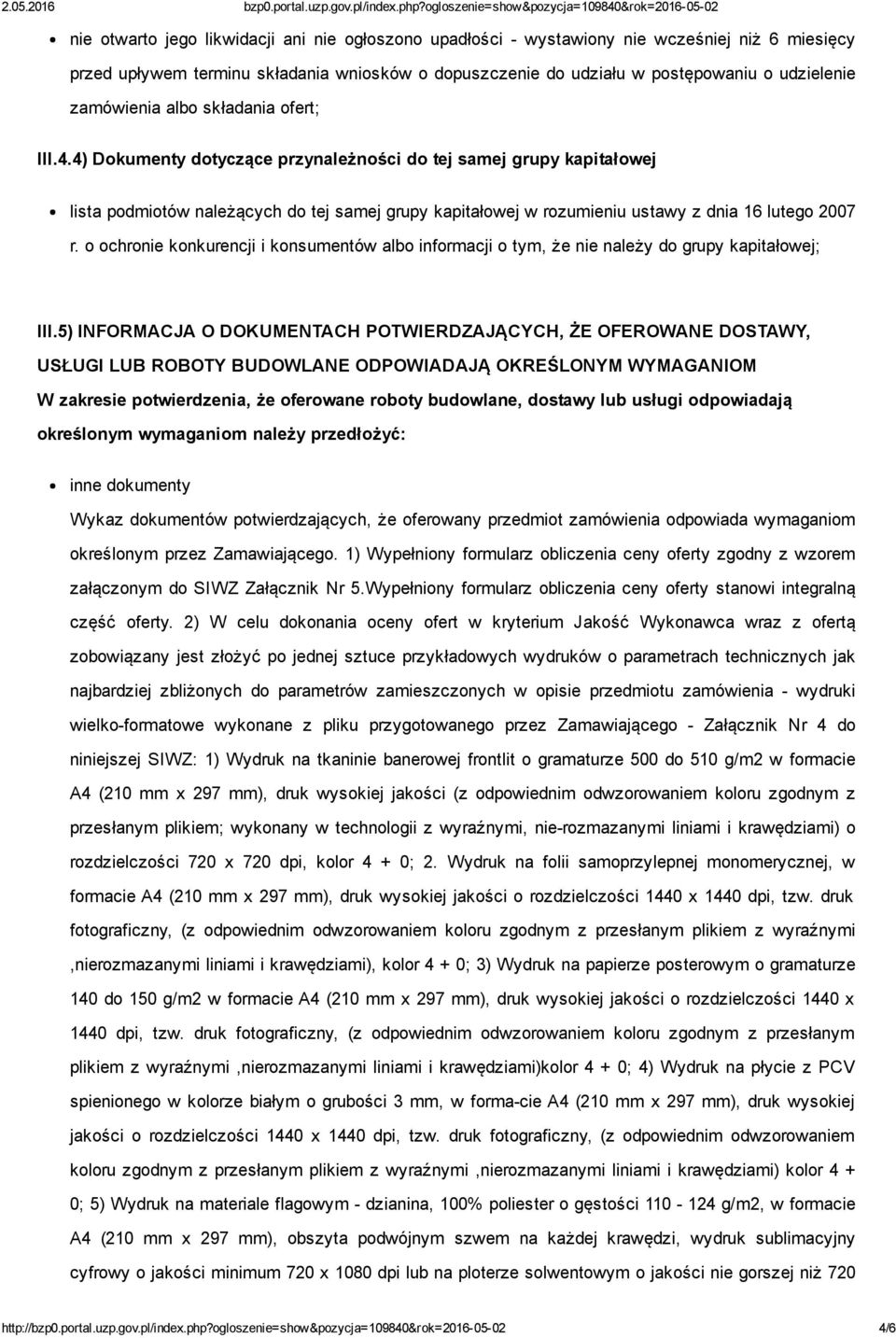 2.05.2016 bzp0.portal.uzp.gov.pl/index.php?ogloszenie=show&pozycja=109840&rok=2016-05-02

nie otwarto jego likwidacji ani nie ogłoszono upadłości - wystawiony nie wcześniej niż 6 miesięcy przed upływem terminu składania wniosków o dopuszczenie do udziału w postępowaniu o udzielenie zamówienia albo składania ofert;

III.4.4) Dokumenty dotyczące przynależności do tej samej grupy kapitałowej

lista podmiotów należących do tej samej grupy kapitałowej w rozumieniu ustawy z dnia 16 lutego 2007 r. o ochronie konkurencji i konsumentów albo informacji o tym, że nie należy do grupy kapitałowej;

III.5) INFORMACJA O DOKUMENTACH POTWIERDZAJĄCYCH, ŻE OFEROWANE DOSTAWY, USŁUGI LUB ROBOTY BUDOWLANE ODPOWIADAJĄ OKREŚLONYM WYMAGANIOM
W zakresie potwierdzenia, że oferowane roboty budowlane, dostawy lub usługi odpowiadają określonym wymaganiom należy przedłożyć:

inne dokumenty
Wykaz dokumentów potwierdzających, że oferowany przedmiot zamówienia odpowiada wymaganiom określonym przez Zamawiającego. 1) Wypełniony formularz obliczenia ceny oferty zgodny z wzorem załączonym do SIWZ Załącznik Nr 5.Wypełniony formularz obliczenia ceny oferty stanowi integralną część oferty. 2) W celu dokonania oceny ofert w kryterium Jakość Wykonawca wraz z ofertą zobowiązany jest złożyć po jednej sztuce przykładowych wydruków o parametrach technicznych jak najbardziej zbliżonych do parametrów zamieszczonych w opisie przedmiotu zamówienia - wydruki wielko-formatowe wykonane z pliku przygotowanego przez Zamawiającego - Załącznik Nr 4 do niniejszej SIWZ: 1) Wydruk na tkaninie banerowej frontlit o gramaturze 500 do 510 g/m2 w formacie A4 (210 mm x 297 mm), druk wysokiej jakości (z odpowiednim odwzorowaniem koloru zgodnym z przesłanym plikiem; wykonany w technologii z wyraźnymi, nie-rozmazanymi liniami i krawędziami) o rozdzielczości 720 x 720 dpi, kolor 4 + 0; 2. Wydruk na folii samoprzylepnej monomerycznej, w formacie A4 (210 mm x 297 mm), druk wysokiej jakości o rozdzielczości 1440 x 1440 dpi, tzw. druk fotograficzny, (z odpowiednim odwzorowaniem koloru zgodnym z przesłanym plikiem z wyraźnymi ,nierozmazanymi liniami i krawędziami), kolor 4 + 0; 3) Wydruk na papierze posterowym o gramaturze 140 do 150 g/m2 w formacie A4 (210 mm x 297 mm), druk wysokiej jakości o rozdzielczości 1440 x 1440 dpi, tzw. druk fotograficzny, (z odpowiednim odwzorowaniem koloru zgodnym z przesłanym plikiem z wyraźnymi ,nierozmazanymi liniami i krawędziami)kolor 4 + 0; 4) Wydruk na płycie z PCV spienionego w kolorze białym o grubości 3 mm, w forma-cie A4 (210 mm x 297 mm), druk wysokiej jakości o rozdzielczości 1440 x 1440 dpi, tzw. druk fotograficzny, (z odpowiednim odwzorowaniem koloru zgodnym z przesłanym plikiem z wyraźnymi ,nierozmazanymi liniami i krawędziami) kolor 4 + 0; 5) Wydruk na materiale flagowym - dzianina, 100% poliester o gęstości 110 - 124 g/m2, w formacie A4 (210 mm x 297 mm), obszyta podwójnym szwem na każdej krawędzi, wydruk sublimacyjny cyfrowy o jakości minimum 720 x 1080 dpi lub na ploterze solwentowym o jakości nie gorszej niż 720

http://bzp0.portal.uzp.gov.pl/index.php?ogloszenie=show&pozycja=109840&rok=2016-05-02 4/6